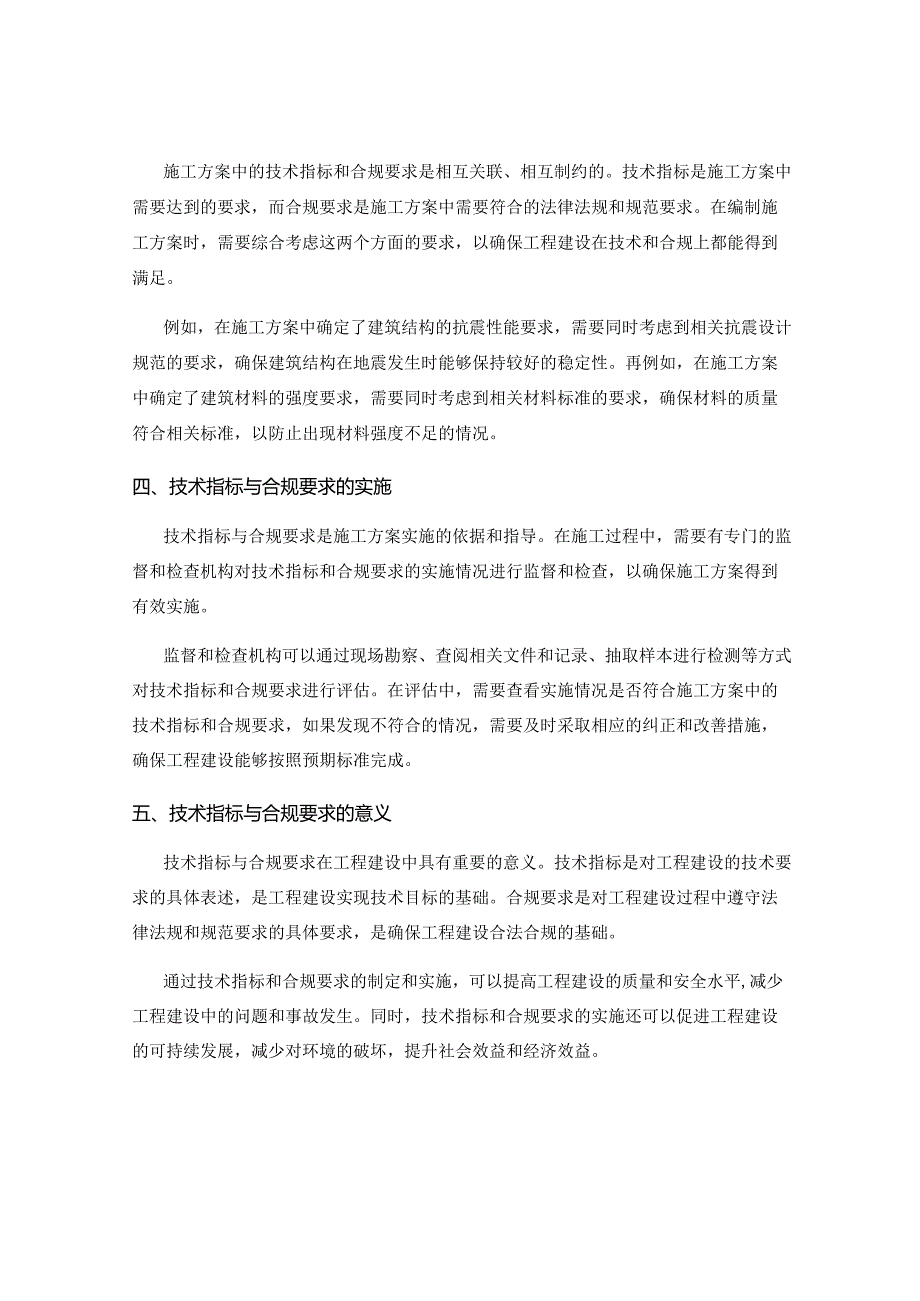 施工方案中的技术指标和合规要求是相互关联、相互制约的。技术指标是施工方案中需要达到的要求，而合规要求是施工方案中需要符合的法律法规和规范要求。在编制施工方案时，需要综合考虑这两个方面的要求，以确保工程建设在技术和合规上都能得到满足。

例如，在施工方案中确定了建筑结构的抗震性能要求，需要同时考虑到相关抗震设计规范的要求，确保建筑结构在地震发生时能够保持较好的稳定性。再例如，在施工方案中确定了建筑材料的强度要求，需要同时考虑到相关材料标准的要求，确保材料的质量符合相关标准，以防止出现材料强度不足的情况。

四、技术指标与合规要求的实施

技术指标与合规要求是施工方案实施的依据和指导。在施工过程中，需要有专门的监督和检查机构对技术指标和合规要求的实施情况进行监督和检查，以确保施工方案得到有效实施。

监督和检查机构可以通过现场勘察、查阅相关文件和记录、抽取样本进行检测等方式对技术指标和合规要求进行评估。在评估中，需要查看实施情况是否符合施工方案中的技术指标和合规要求，如果发现不符合的情况，需要及时采取相应的纠正和改善措施，确保工程建设能够按照预期标准完成。

五、技术指标与合规要求的意义

技术指标与合规要求在工程建设中具有重要的意义。技术指标是对工程建设的技术要求的具体表述，是工程建设实现技术目标的基础。合规要求是对工程建设过程中遵守法律法规和规范要求的具体要求，是确保工程建设合法合规的基础。

通过技术指标和合规要求的制定和实施，可以提高工程建设的质量和安全水平，减少工程建设中的问题和事故发生。同时，技术指标和合规要求的实施还可以促进工程建设的可持续发展，减少对环境的破坏，提升社会效益和经济效益。